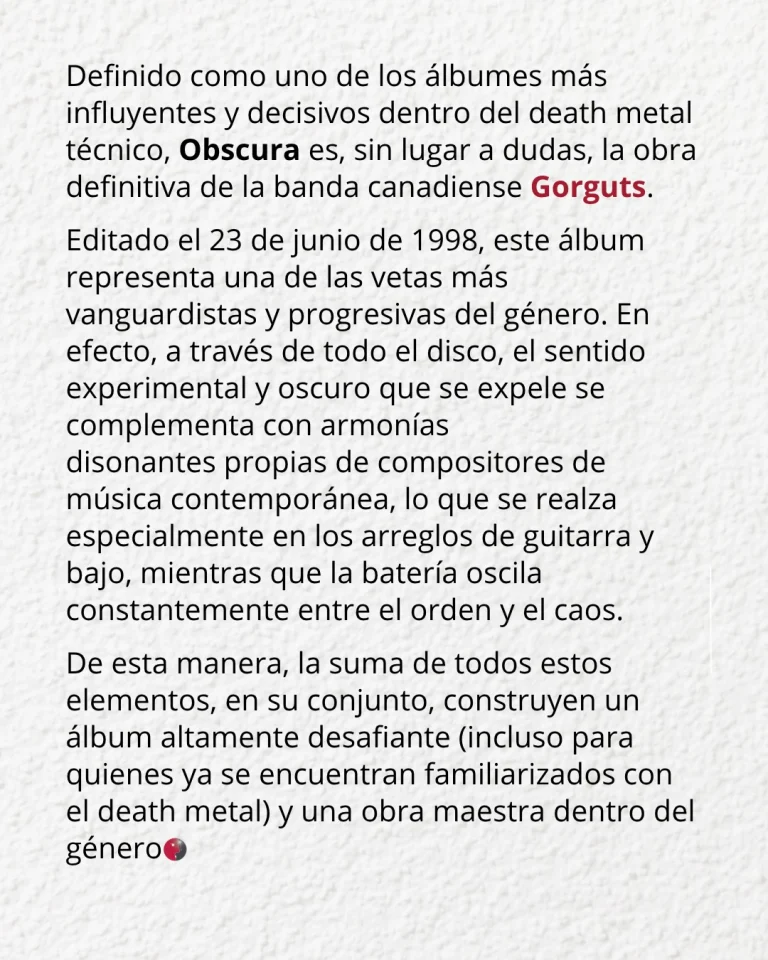 Definido como uno de los álbumes más influyentes y decisivos dentro del death metal técnico, Obscura es, sin lugar a dudas, la obra definitiva de la banda canadiense Gorguts.

Editado el 23 de junio de 1998, este álbum representa una de las vetas más vanguardistas y progresivas del género. En efecto, a través de todo el disco, el sentido experimental y oscuro que se expele se complementa con armonías disonantes propias de compositores de música contemporánea, lo que se realza especialmente en los arreglos de guitarra y bajo, mientras que la batería oscila constantemente entre el orden y el caos.

De esta manera, la suma de todos estos elementos, en su conjunto, construyen un álbum altamente desafiante (incluso para quienes ya se encuentran familiarizados con el death metal) y una obra maestra dentro del género